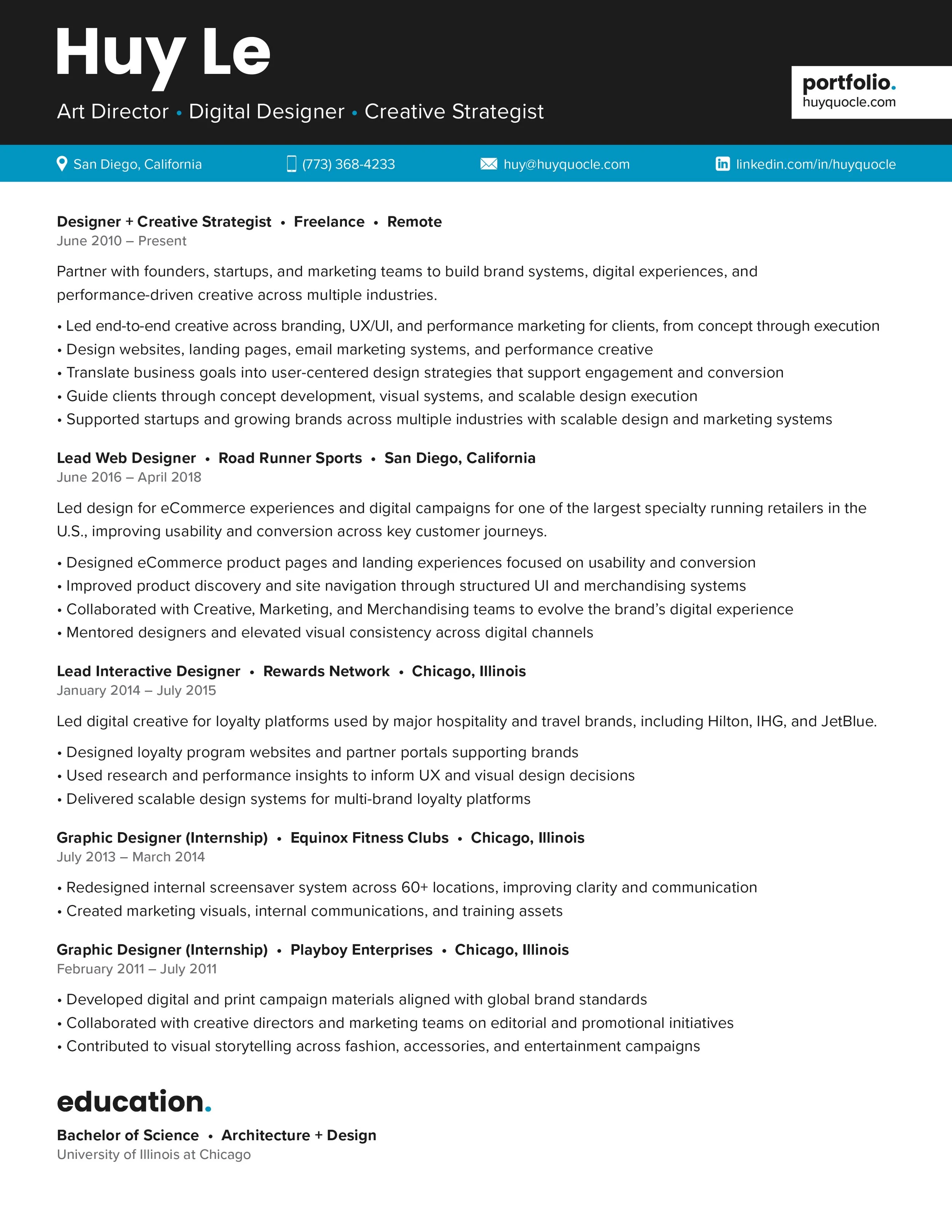 Huy Le

Art Director • Digital Designer • Creative Strategist

portfolio.
huyquocle.com

San Diego, California   (773) 368-4233   huy@huyquocle.com   linkedin.com/in/huyquocle

Designer + Creative Strategist • Freelance • Remote
June 2010 – Present

Partner with founders, startups, and marketing teams to build brand systems, digital experiences, and performance-driven creative across multiple industries.

• Led end-to-end creative across branding, UX/UI, and performance marketing for clients, from concept through execution
• Design websites, landing pages, email marketing systems, and performance creative
• Translate business goals into user-centered design strategies that support engagement and conversion
• Guide clients through concept development, visual systems, and scalable design execution
• Supported startups and growing brands across multiple industries with scalable design and marketing systems

Lead Web Designer • Road Runner Sports • San Diego, California
June 2016 – April 2018

Led design for eCommerce experiences and digital campaigns for one of the largest specialty running retailers in the U.S., improving usability and conversion across key customer journeys.

• Designed eCommerce product pages and landing experiences focused on usability and conversion
• Improved product discovery and site navigation through structured UI and merchandising systems
• Collaborated with Creative, Marketing, and Merchandising teams to evolve the brand's digital experience
• Mentored designers and elevated visual consistency across digital channels

Lead Interactive Designer • Rewards Network • Chicago, Illinois
January 2014 – July 2015

Led digital creative for loyalty platforms used by major hospitality and travel brands, including Hilton, IHG, and JetBlue.

• Designed loyalty program websites and partner portals supporting brands
• Used research and performance insights to inform UX and visual design decisions
• Delivered scalable design systems for multi-brand loyalty platforms

Graphic Designer (Internship) • Equinox Fitness Clubs • Chicago, Illinois
July 2013 – March 2014

• Redesigned internal screensaver system across 60+ locations, improving clarity and communication
• Created marketing visuals, internal communications, and training assets

Graphic Designer (Internship) • Playboy Enterprises • Chicago, Illinois
February 2011 – July 2011

• Developed digital and print campaign materials aligned with global brand standards
• Collaborated with creative directors and marketing teams on editorial and promotional initiatives
• Contributed to visual storytelling across fashion, accessories, and entertainment campaigns

education.

Bachelor of Science • Architecture + Design
University of Illinois at Chicago